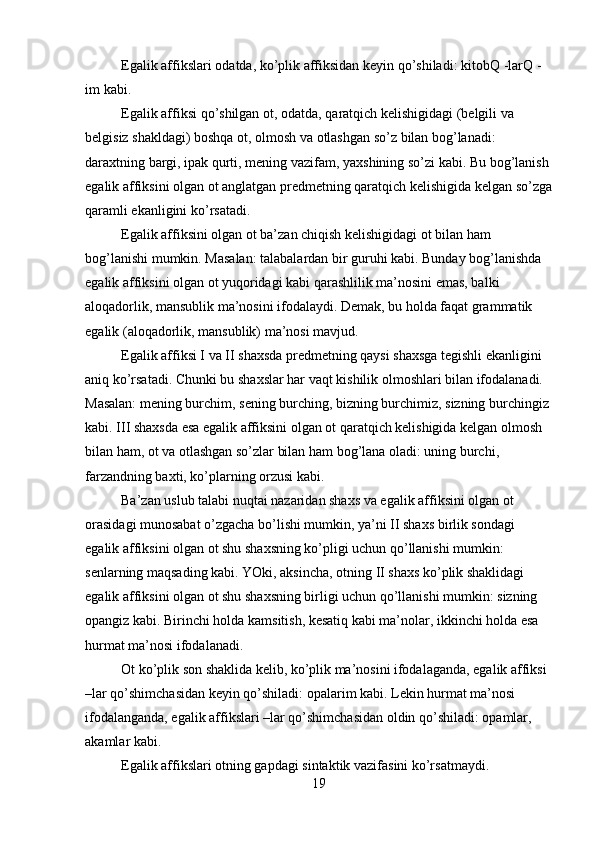 Egalik affikslari odatda, ko’plik affiksidan keyin qo’shiladi: kitobQ -larQ -im kabi.

Egalik affiksi qo’shilgan ot, odatda, qaratqich kelishigidagi (belgili va belgisiz shakldagi) boshqa ot, olmosh va otlashgan so’z bilan bog’lanadi: daraxtning bargi, ipak qurti, mening vazifam, yaxshining so’zi kabi. Bu bog’lanish egalik affiksini olgan ot anglatgan predmetning qaratqich kelishigida kelgan so’zga qaramli ekanligini ko’rsatadi.

Egalik affiksini olgan ot ba’zan chiqish kelishigidagi ot bilan ham bog’lanishi mumkin. Masalan: talabalardan bir guruhi kabi. Bunday bog’lanishda egalik affiksini olgan ot yuqoridagi kabi qarashlilik ma’nosini emas, balki aloqadorlik, mansublik ma’nosini ifodalaydi. Demak, bu holda faqat grammatik egalik (aloqadorlik, mansublik) ma’nosi mavjud.

Egalik affiksi I va II shaxsda predmetning qaysi shaxsga tegishli ekanligini aniq ko’rsatadi. Chunki bu shaxslar har vaqt kishilik olmoshlari bilan ifodalanadi. Masalan: mening burchim, sening burching, bizning burchimiz, sizning burchingiz kabi. III shaxsda esa egalik affiksini olgan ot qaratqich kelishigida kelgan olmosh bilan ham, ot va otlashgan so’zlar bilan ham bog’lana oladi: uning burchi, farzandning baxti, ko’plarning orzusi kabi.

Ba’zan uslub talabi nuqtai nazaridan shaxs va egalik affiksini olgan ot orasidagi munosabat o’zgacha bo’lishi mumkin, ya’ni II shaxs birlik sondagi egalik affiksini olgan ot shu shaxsning ko’pligi uchun qo’llanishi mumkin: senlarning maqsading kabi. YOki, aksincha, otning II shaxs ko’plik shaklidagi egalik affiksini olgan ot shu shaxsning birligi uchun qo’llanishi mumkin: sizning opangiz kabi. Birinchi holda kamsitish, kesatiq kabi ma’nolar, ikkinchi holda esa hurmat ma’nosi ifodalanadi.

Ot ko’plik son shaklida kelib, ko’plik ma’nosini ifodalaganda, egalik affiksi –lar qo’shimchasidan keyin qo’shiladi: opalarim kabi. Lekin hurmat ma’nosi ifodalanganda, egalik affikslari –lar qo’shimchasidan oldin qo’shiladi: opamlar, akamlar kabi.

Egalik affikslari otning gapdagi sintaktik vazifasini ko’rsatmaydi.

19